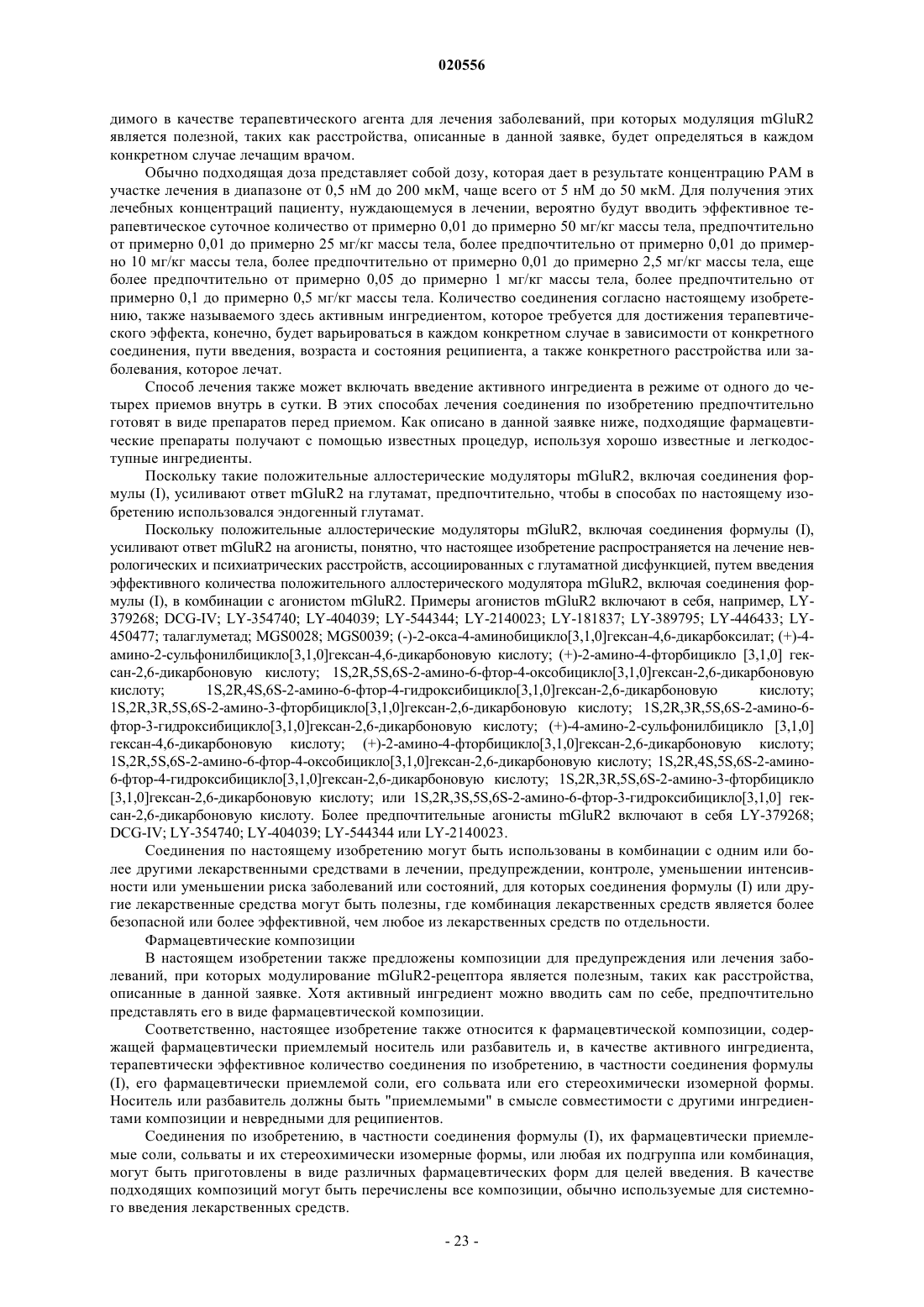 020556

димого в качестве терапевтического агента для лечения заболеваний, при которых модуляция mGluR2 является полезной, таких как расстройства, описанные в данной заявке, будет определяться в каждом конкретном случае лечащим врачом.

Обычно подходящая доза представляет собой дозу, которая дает в результате концентрацию PAM в участке лечения в диапазоне от 0,5 нМ до 200 мкМ, чаще всего от 5 нМ до 50 мкМ. Для получения этих лечебных концентраций пациенту, нуждающемуся в лечении, вероятно будут вводить эффективное терапевтическое суточное количество от примерно 0,01 до примерно 50 мг/кг массы тела, предпочтительно от примерно 0,01 до примерно 25 мг/кг массы тела, более предпочтительно от примерно 0,01 до примерно 10 мг/кг массы тела, более предпочтительно от примерно 0,01 до примерно 2,5 мг/кг массы тела, еще более предпочтительно от примерно 0,05 до примерно 1 мг/кг массы тела, более предпочтительно от примерно 0,1 до примерно 0,5 мг/кг массы тела. Количество соединения согласно настоящему изобретению, также называемого здесь активным ингредиентом, которое требуется для достижения терапевтического эффекта, конечно, будет варьироваться в каждом конкретном случае в зависимости от конкретного соединения, пути введения, возраста и состояния реципиента, а также конкретного расстройства или заболевания, которое лечат.

Способ лечения также может включать введение активного ингредиента в режиме от одного до четырех приемов внутрь в сутки. В этих способах лечения соединения по изобретению предпочтительно готовят в виде препаратов перед приемом. Как описано в данной заявке ниже, подходящие фармацевтические препараты получают с помощью известных процедур, используя хорошо известные и легкодоступные ингредиенты.

Поскольку такие положительные аллостерические модуляторы mGluR2, включая соединения формулы (I), усиливают ответ mGluR2 на глутамат, предпочтительно, чтобы в способах по настоящему изобретению использовался эндогенный глутамат.

Поскольку положительные аллостерические модуляторы mGluR2, включая соединения формулы (I), усиливают ответ mGluR2 на агонисты, понятно, что настоящее изобретение распространяется на лечение неврологических и психиатрических расстройств, ассоциированных с глутаматной дисфункцией, путем введения эффективного количества положительного аллостерического модулятора mGluR2, включая соединения формулы (I), в комбинации с агонистом mGluR2. Примеры агонистов mGluR2 включают в себя, например, LY-379268; DCG-IV; LY-354740; LY-404039; LY-544344; LY-2140023; LY-181837; LY-389795; LY-446433; LY-450477; талаглуметад; MGS0028; MGS0039; (-)-2-окса-4-аминобицикло[3,1,0]гексан-4,6-дикарбоксилат; (+)-4-амино-2-сульфонилбицикло[3,1,0]гексан-4,6-дикарбоновую кислоту; (+)-2-амино-4-фторбицикло [3,1,0] гексан-2,6-дикарбоновую кислоту; 1S,2R,5S,6S-2-амино-6-фтор-4-оксобицикло[3,1,0]гексан-2,6-дикарбоновую кислоту; 1S,2R,4S,6S-2-амино-6-фтор-4-гидроксибицикло[3,1,0]гексан-2,6-дикарбоновую кислоту; 1S,2R,3R,5S,6S-2-амино-3-фторбицикло[3,1,0]гексан-2,6-дикарбоновую кислоту; 1S,2R,3R,5S,6S-2-амино-6-фтор-3-гидроксибицикло[3,1,0]гексан-2,6-дикарбоновую кислоту; (+)-4-амино-2-сульфонилбицикло [3,1,0] гексан-4,6-дикарбоновую кислоту; (+)-2-амино-4-фторбицикло[3,1,0]гексан-2,6-дикарбоновую кислоту; 1S,2R,5S,6S-2-амино-6-фтор-4-оксобицикло[3,1,0]гексан-2,6-дикарбоновую кислоту; 1S,2R,4S,5S,6S-2-амино-6-фтор-4-гидроксибицикло[3,1,0]гексан-2,6-дикарбоновую кислоту; 1S,2R,3R,5S,6S-2-амино-3-фторбицикло [3,1,0]гексан-2,6-дикарбоновую кислоту; или 1S,2R,3S,5S,6S-2-амино-6-фтор-3-гидроксибицикло[3,1,0] гексан-2,6-дикарбоновую кислоту. Более предпочтительные агонисты mGluR2 включают в себя LY-379268; DCG-IV; LY-354740; LY-404039; LY-544344 или LY-2140023.

Соединения по настоящему изобретению могут быть использованы в комбинации с одним или более другими лекарственными средствами в лечении, предупреждении, контроле, уменьшении интенсивности или уменьшении риска заболеваний или состояний, для которых соединения формулы (I) или другие лекарственные средства могут быть полезны, где комбинация лекарственных средств является более безопасной или более эффективной, чем любое из лекарственных средств по отдельности.

Фармацевтические композиции

В настоящем изобретении также предложены композиции для предупреждения или лечения заболеваний, при которых модулирование mGluR2-рецептора является полезным, таких как расстройства, описанные в данной заявке. Хотя активный ингредиент можно вводить сам по себе, предпочтительно представлять его в виде фармацевтической композиции.

Соответственно, настоящее изобретение также относится к фармацевтической композиции, содержащей фармацевтически приемлемый носитель или разбавитель и, в качестве активного ингредиента, терапевтически эффективное количество соединения по изобретению, в частности соединения формулы (I), его фармацевтически приемлемой соли, его сольвата или его стереохимически изомерной формы. Носитель или разбавитель должны быть "приемлемыми" в смысле совместимости с другими ингредиентами композиции и невредными для реципиентов.

Соединения по изобретению, в частности соединения формулы (I), их фармацевтически приемлемые соли, сольваты и их стереохимически изомерные формы, или любая их подгруппа или комбинация, могут быть приготовлены в виде различных фармацевтических форм для целей введения. В качестве подходящих композиций могут быть перечислены все композиции, обычно используемые для системного введения лекарственных средств.

- 23 -